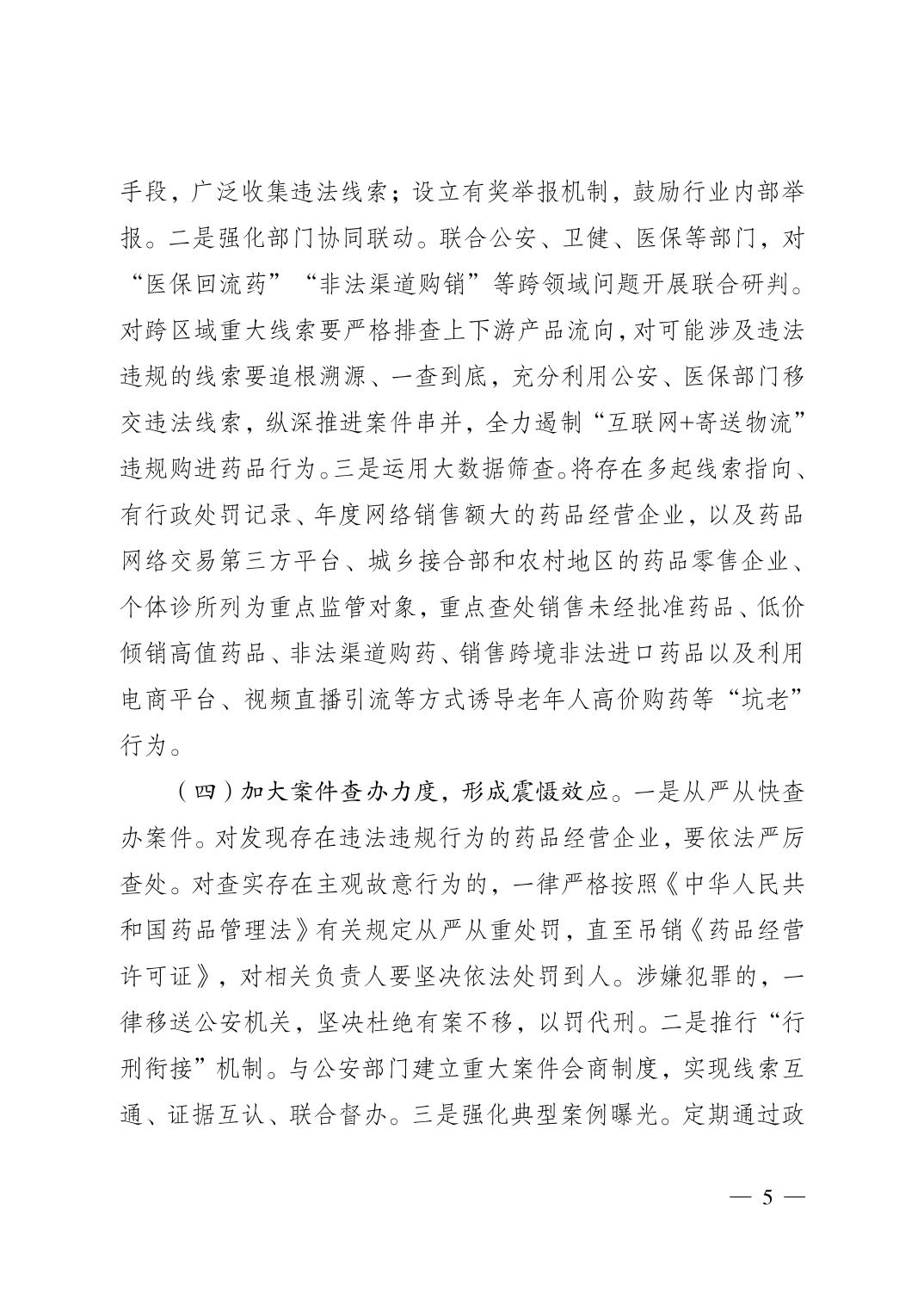 手段，广泛收集违法线索；设立有奖举报机制，鼓励行业内部举报。二是强化部门协同联动。联合公安、卫健、医保等部门，对“医保回流药”“非法渠道购销”等跨领域问题开展联合研判。对跨区域重大线索要严格排查上下游产品流向，对可能涉及违法违规的线索要追根溯源、一查到底，充分利用公安、医保部门移交违法线索，纵深推进案件串并，全力遏制“互联网+寄送物流”违规购进药品行为。三是运用大数据筛查。将存在多起线索指向、有行政处罚记录、年度网络销售额大的药品经营企业，以及药品网络交易第三方平台、城乡接合部和农村地区的药品零售企业、个体诊所列为重点监管对象，重点查处销售未经批准药品、低价倾销高值药品、非法渠道购药、销售跨境非法进口药品以及利用电商平台、视频直播引流等方式诱导老年人高价购药等“坑老”行为。

（四）加大案件查办力度，形成震慑效应。一是从严从快查办案件。对发现存在违法违规行为的药品经营企业，要依法严厉查处。对查实存在主观故意行为的，一律严格按照《中华人民共和国药品管理法》有关规定从严从重处罚，直至吊销《药品经营许可证》，对相关负责人要坚决依法处罚到人。涉嫌犯罪的，一律移送公安机关，坚决杜绝有案不移，以罚代刑。二是推行“行刑衔接”机制。与公安部门建立重大案件会商制度，实现线索互通、证据互认、联合督办。三是强化典型案例曝光。定期通过政

— 5 —